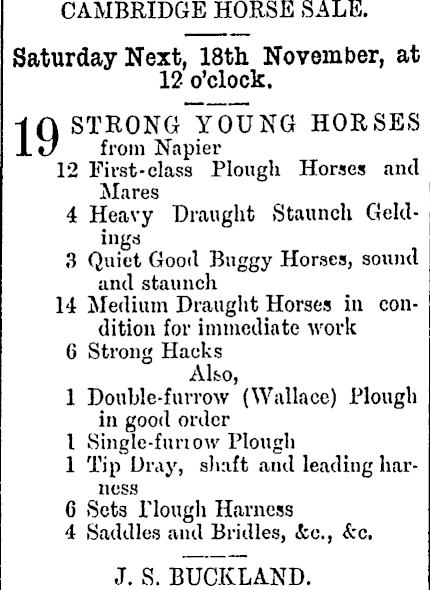 CAMBRIDGE HORSE SALE.

Saturday Next, 18th November, at 12 o'clock.

19 STRONG YOUNG HORSES from Napier
12 First-class Plough Horses and Mares
4 Heavy Draught Staunch Geldings
3 Quiet Good Buggy Horses, sound and staunch
14 Medium Draught Horses in condition for immediate work
6 Strong Hacks
Also,
1 Double-furrow (Wallace) Plough in good order
1 Single-furrow Plough
1 Tip Dray, shaft and leading harness
6 Sets Plough Harness
4 Saddles and Bridles, &c., &c.

J. S. BUCKLAND.